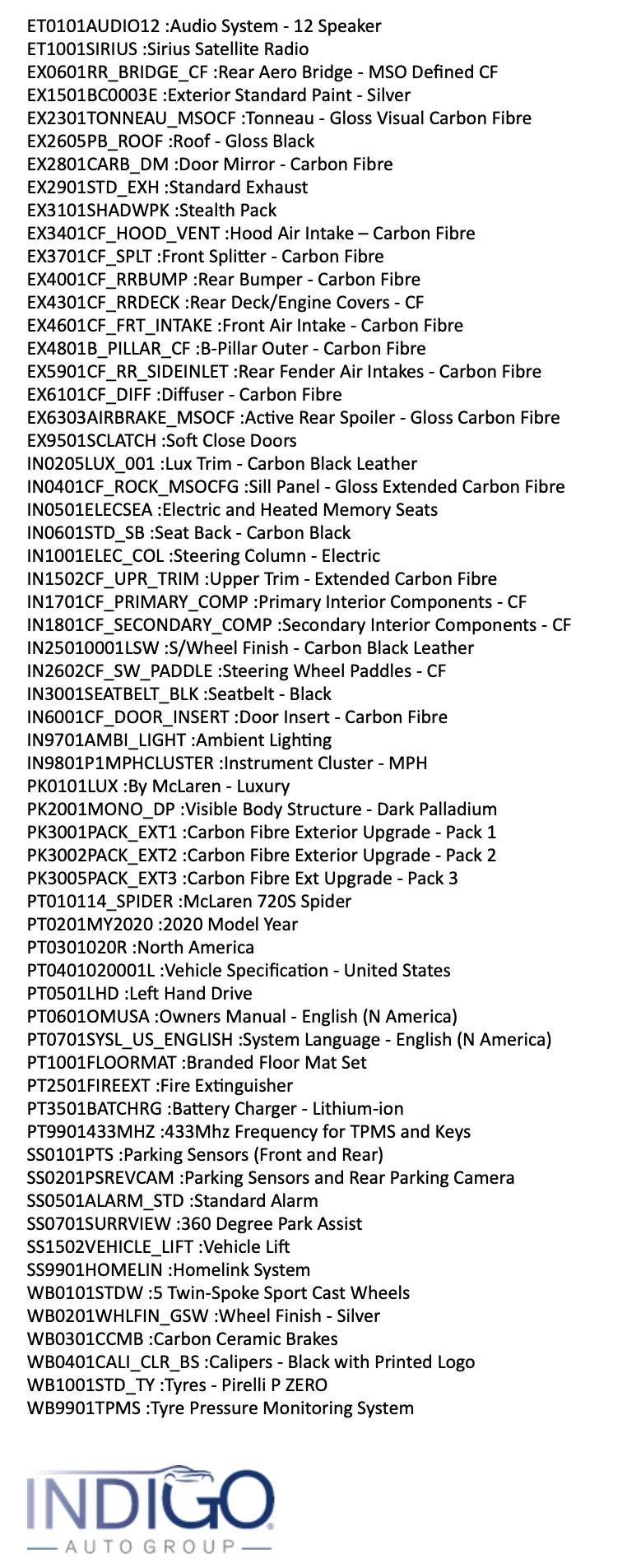 ET0101AUDIO12 :Audio System - 12 Speaker
ET1001SIRIUS :Sirius Satellite Radio
EX0601RR_BRIDGE_CF :Rear Aero Bridge - MSO Defined CF
EX1501BC0003E :Exterior Standard Paint - Silver
EX2301TONNEAU_MSOCF :Tonneau - Gloss Visual Carbon Fibre
EX2605PB_ROOF :Roof - Gloss Black
EX2801CARB_DM :Door Mirror - Carbon Fibre
EX2901STD_EXH :Standard Exhaust
EX3101SHADWPK :Stealth Pack
EX3401CF_HOOD_VENT :Hood Air Intake – Carbon Fibre
EX3701CF_SPLT :Front Splitter - Carbon Fibre
EX4001CF_RRBUMP :Rear Bumper - Carbon Fibre
EX4301CF_RRDECK :Rear Deck/Engine Covers - CF
EX4601CF_FRT_INTAKE :Front Air Intake - Carbon Fibre
EX4801B_PILLAR_CF :B-Pillar Outer - Carbon Fibre
EX5901CF_RR_SIDEINLET :Rear Fender Air Intakes - Carbon Fibre
EX6101CF_DIFF :Diffuser - Carbon Fibre
EX6303AIRBRAKE_MSOCF :Active Rear Spoiler - Gloss Carbon Fibre
EX9501SCLATCH :Soft Close Doors
IN0205LUX_001 :Lux Trim - Carbon Black Leather
IN0401CF_ROCK_MSOCFG :Sill Panel - Gloss Extended Carbon Fibre
IN0501ELECSEA :Electric and Heated Memory Seats
IN0601STD_SB :Seat Back - Carbon Black
IN1001ELEC_COL :Steering Column - Electric
IN1502CF_UPR_TRIM :Upper Trim - Extended Carbon Fibre
IN1701CF_PRIMARY_COMP :Primary Interior Components - CF
IN1801CF_SECONDARY_COMP :Secondary Interior Components - CF
IN25010001LSW :S/Wheel Finish - Carbon Black Leather
IN2602CF_SW_PADDLE :Steering Wheel Paddles - CF
IN3001SEATBELT_BLK :Seatbelt - Black
IN6001CF_DOOR_INSERT :Door Insert - Carbon Fibre
IN9701AMBI_LIGHT :Ambient Lighting
IN9801P1MPHCLUSTER :Instrument Cluster - MPH
PK0101LUX :By McLaren - Luxury
PK2001MONO_DP :Visible Body Structure - Dark Palladium
PK3001PACK_EXT1 :Carbon Fibre Exterior Upgrade - Pack 1
PK3002PACK_EXT2 :Carbon Fibre Exterior Upgrade - Pack 2
PK3005PACK_EXT3 :Carbon Fibre Ext Upgrade - Pack 3
PT010114_SPIDER :McLaren 720S Spider
PT0201MY2020 :2020 Model Year
PT0301020R :North America
PT0401020001L :Vehicle Specification - United States
PT0501LHD :Left Hand Drive
PT0601OMUSA :Owners Manual - English (N America)
PT0701SYSL_US_ENGLISH :System Language - English (N America)
PT1001FLOORMAT :Branded Floor Mat Set
PT2501FIREEXT :Fire Extinguisher
PT3501BATCHRG :Battery Charger - Lithium-ion
PT9901433MHZ :433Mhz Frequency for TPMS and Keys
SS0101PTS :Parking Sensors (Front and Rear)
SS0201PSREVCAM :Parking Sensors and Rear Parking Camera
SS0501ALARM_STD :Standard Alarm
SS0701SURRVIEW :360 Degree Park Assist
SS1502VEHICLE_LIFT :Vehicle Lift
SS9901HOMELIN :Homelink System
WB0101STDW :5 Twin-Spoke Sport Cast Wheels
WB0201WHLFIN_GSW :Wheel Finish - Silver
WB0301CCMB :Carbon Ceramic Brakes
WB0401CALI_CLR_BS :Calipers - Black with Printed Logo
WB1001STD_TY :Tyres - Pirelli P ZERO
WB9901TPMS :Tyre Pressure Monitoring System

INDIGO
AUTO GROUP